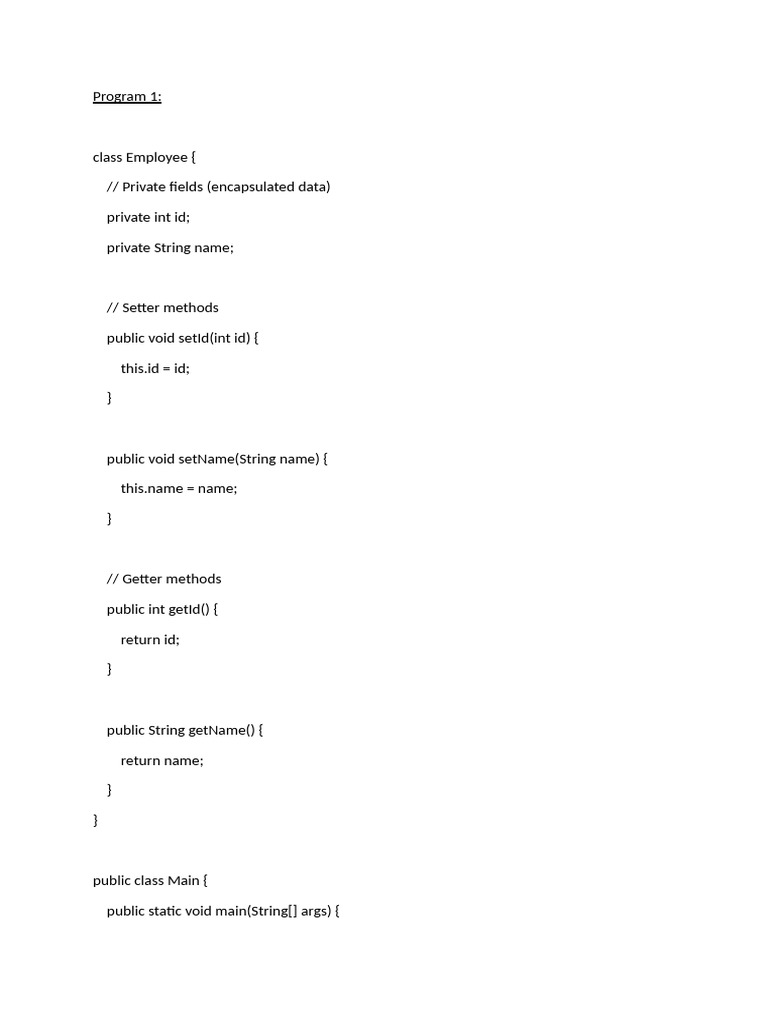 Program 1:

class Employee {
    // Private fields (encapsulated data)
    private int id;
    private String name;

    // Setter methods
    public void setId(int id) {
        this.id = id;
    }

    public void setName(String name) {
        this.name = name;
    }

    // Getter methods
    public int getId() {
        return id;
    }

    public String getName() {
        return name;
    }
}

public class Main {
    public static void main(String[] args) {